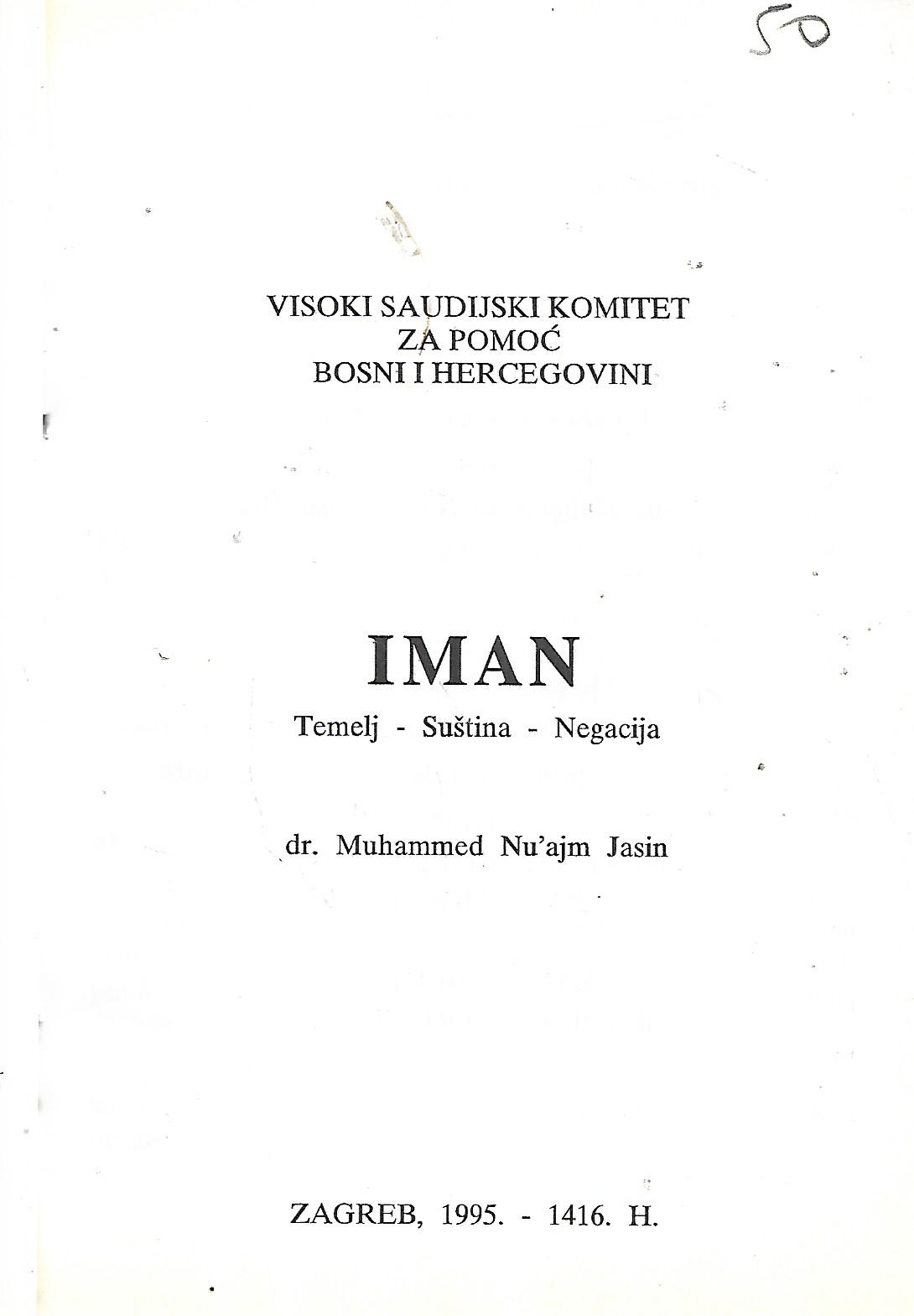 50

VISOKI SAUDIJSKI KOMITET
ZA POMOĆ
BOSNI I HERCEGOVINI

IMAN

Temelj - Suština - Negacija

dr. Muhammed Nu'ajm Jasin

ZAGREB, 1995. - 1416. H.